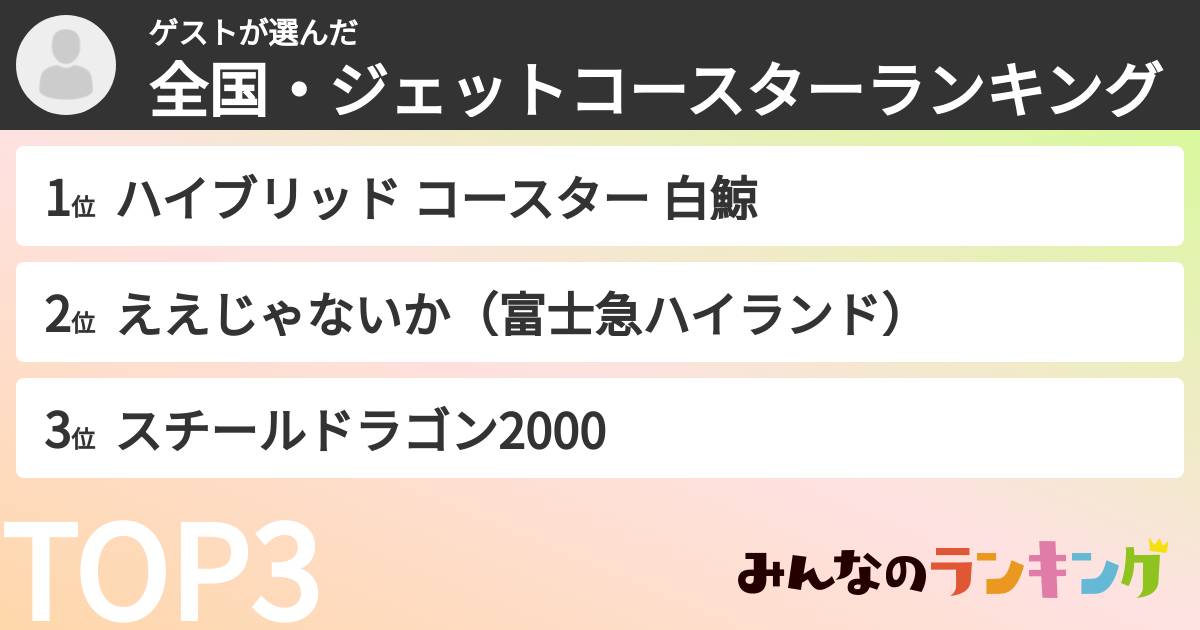 ゲストが選んだ
全国・ジェットコースターランキング

1位 ハイブリッド コースター 白鯨

2位 ええじゃないか（富士急ハイランド）

3位 スチールドラゴン2000

TOP3

みんなのランキング